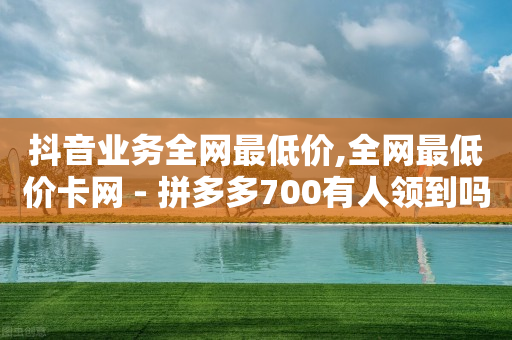 抖音业务全网最低价,全网最低价卡网 - 拼多多700有人领到吗

图虫创意